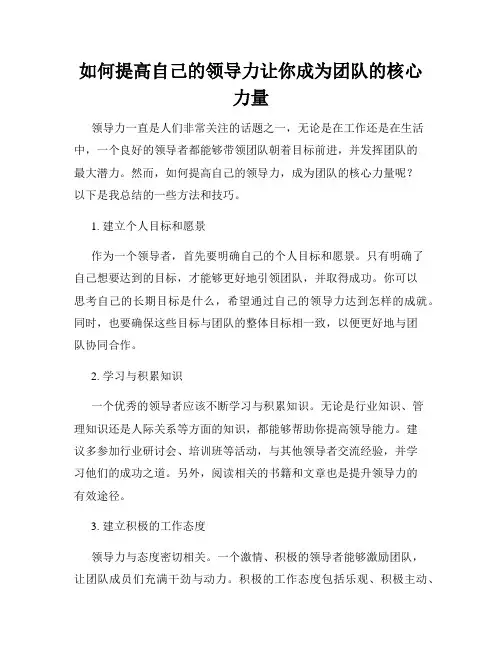 如何提高自己的领导力让你成为团队的核心力量

领导力一直是人们非常关注的话题之一，无论是在工作还是在生活中，一个良好的领导者都能够带领团队朝着目标前进，并发挥团队的最大潜力。然而，如何提高自己的领导力，成为团队的核心力量呢？以下是我总结的一些方法和技巧。

1. 建立个人目标和愿景

作为一个领导者，首先要明确自己的个人目标和愿景。只有明确了自己想要达到的目标，才能够更好地引领团队，并取得成功。你可以思考自己的长期目标是什么，希望通过自己的领导力达到怎样的成就。同时，也要确保这些目标与团队的整体目标相一致，以便更好地与团队协同合作。

2. 学习与积累知识

一个优秀的领导者应该不断学习与积累知识。无论是行业知识、管理知识还是人际关系等方面的知识，都能够帮助你提高领导能力。建议多参加行业研讨会、培训班等活动，与其他领导者交流经验，并学习他们的成功之道。另外，阅读相关的书籍和文章也是提升领导力的有效途径。

3. 建立积极的工作态度

领导力与态度密切相关。一个激情、积极的领导者能够激励团队，让团队成员们充满干劲与动力。积极的工作态度包括乐观、积极主动、